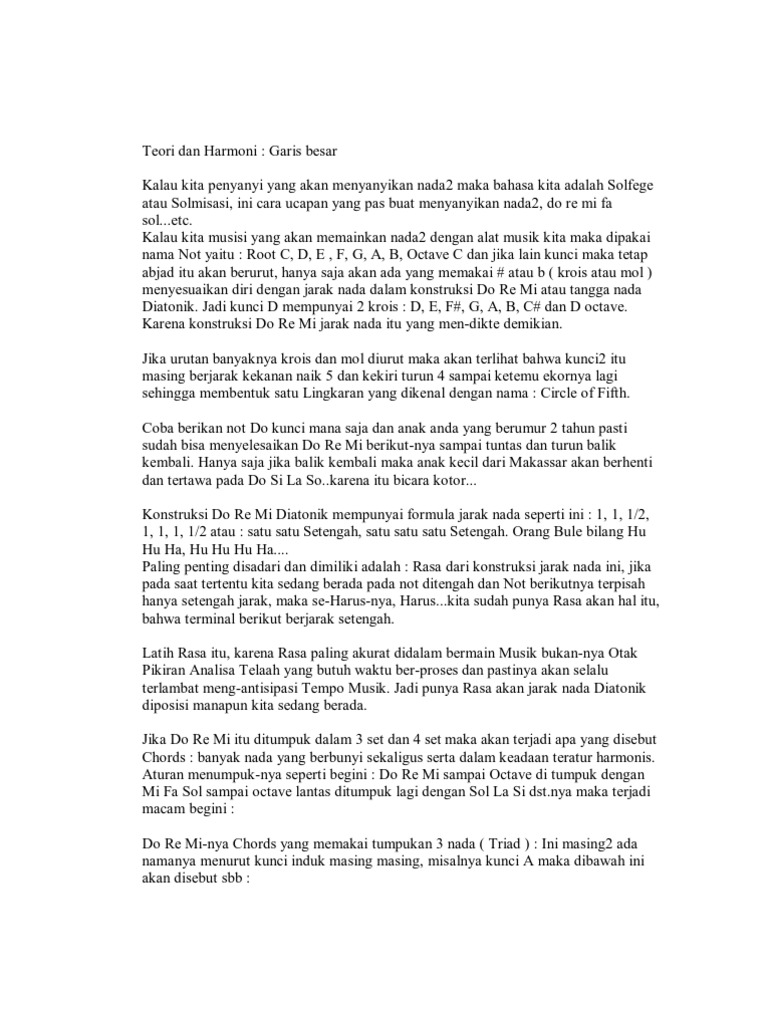 Teori dan Harmoni : Garis besar

Kalau kita penyanyi yang akan menyanyikan nada2 maka bahasa kita adalah Solfege atau Solmisasi, ini cara ucapan yang pas buat menyanyikan nada2, do re mi fa sol...etc.
Kalau kita musisi yang akan memainkan nada2 dengan alat musik kita maka dipakai nama Not yaitu : Root C, D, E , F, G, A, B, Octave C dan jika lain kunci maka tetap abjad itu akan berurut, hanya saja akan ada yang memakai # atau b ( krois atau mol ) menyesuaikan diri dengan jarak nada dalam konstruksi Do Re Mi atau tangga nada Diatonik. Jadi kunci D mempunyai 2 krois : D, E, F#, G, A, B, C# dan D octave. Karena konstruksi Do Re Mi jarak nada itu yang men-dikte demikian.

Jika urutan banyaknya krois dan mol diurut maka akan terlihat bahwa kunci2 itu masing berjarak kekanan naik 5 dan kekiri turun 4 sampai ketemu ekornya lagi sehingga membentuk satu Lingkaran yang dikenal dengan nama : Circle of Fifth.

Coba berikan not Do kunci mana saja dan anak anda yang berumur 2 tahun pasti sudah bisa menyelesaikan Do Re Mi berikut-nya sampai tuntas dan turun balik kembali. Hanya saja jika balik kembali maka anak kecil dari Makassar akan berhenti dan tertawa pada Do Si La So..karena itu bicara kotor...

Konstruksi Do Re Mi Diatonik mempunyai formula jarak nada seperti ini : 1, 1, 1/2, 1, 1, 1, 1/2 atau : satu satu Setengah, satu satu satu Setengah. Orang Bule bilang Hu Hu Ha, Hu Hu Hu Ha....
Paling penting disadari dan dimiliki adalah : Rasa dari konstruksi jarak nada ini, jika pada saat tertentu kita sedang berada pada not ditengah dan Not berikutnya terpisah hanya setengah jarak, maka se-Harus-nya, Harus...kita sudah punya Rasa akan hal itu, bahwa terminal berikut berjarak setengah.

Latih Rasa itu, karena Rasa paling akurat didalam bermain Musik bukan-nya Otak Pikiran Analisa Telaah yang butuh waktu ber-proses dan pastinya akan selalu terlambat meng-antisipasi Tempo Musik. Jadi punya Rasa akan jarak nada Diatonik diposisi manapun kita sedang berada.

Jika Do Re Mi itu ditumpuk dalam 3 set dan 4 set maka akan terjadi apa yang disebut Chords : banyak nada yang berbunyi sekaligus serta dalam keadaan teratur harmonis. Aturan menumpuk-nya seperti begini : Do Re Mi sampai Octave di tumpuk dengan Mi Fa Sol sampai octave lantas ditumpuk lagi dengan Sol La Si dst.nya maka terjadi macam begini :

Do Re Mi-nya Chords yang memakai tumpukan 3 nada ( Triad ) : Ini masing2 ada namanya menurut kunci induk masing masing, misalnya kunci A maka dibawah ini akan disebut sbb :